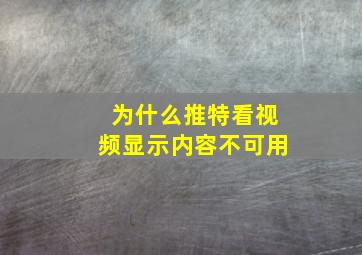 为什么推特看视频显示内容不可用